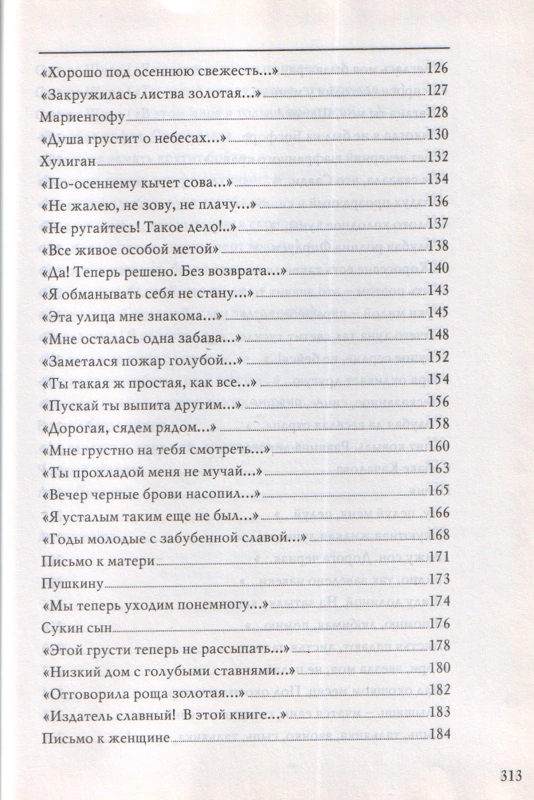 «Хорошо под осеннюю свежесть...» 126
«Закружилась листва золотая...» 127
Мариенгофу 128
«Душа грустит о небесах...» 130
Хулиган 132
«По-осеннему кычет сова...» 134
«Не жалею, не зову, не плачу...» 136
«Не ругайтесь! Такое дело!..» 137
«Все живое особой метой» 138
«Да! Теперь решено. Без возврата...» 140
«Я обманывать себя не стану...» 143
«Эта улица мне знакома...» 145
«Мне осталась одна забава...» 148
«Заметался пожар голубой...» 152
«Ты такая ж простая, как все...» 154
«Пускай ты выпита другим...» 156
«Дорогая, сядем рядом...» 158
«Мне грустно на тебя смотреть...» 160
«Ты прохладой меня не мучай...» 163
«Вечер черные брови насопил...» 165
«Я усталым таким еще не был...» 166
«Годы молодые с забубенной славой...» 168
Письмо к матери 171
Пушкину 173
«Мы теперь уходим понемногу...» 174
Сукин сын 176
«Этой грусти теперь не рассыпать...» 178
«Низкий дом с голубыми ставнями...» 180
«Отговорила роща золотая...» 182
«Издатель славный! В этой книге...» 183
Письмо к женщине 184

313